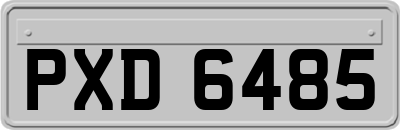 PXD 6485